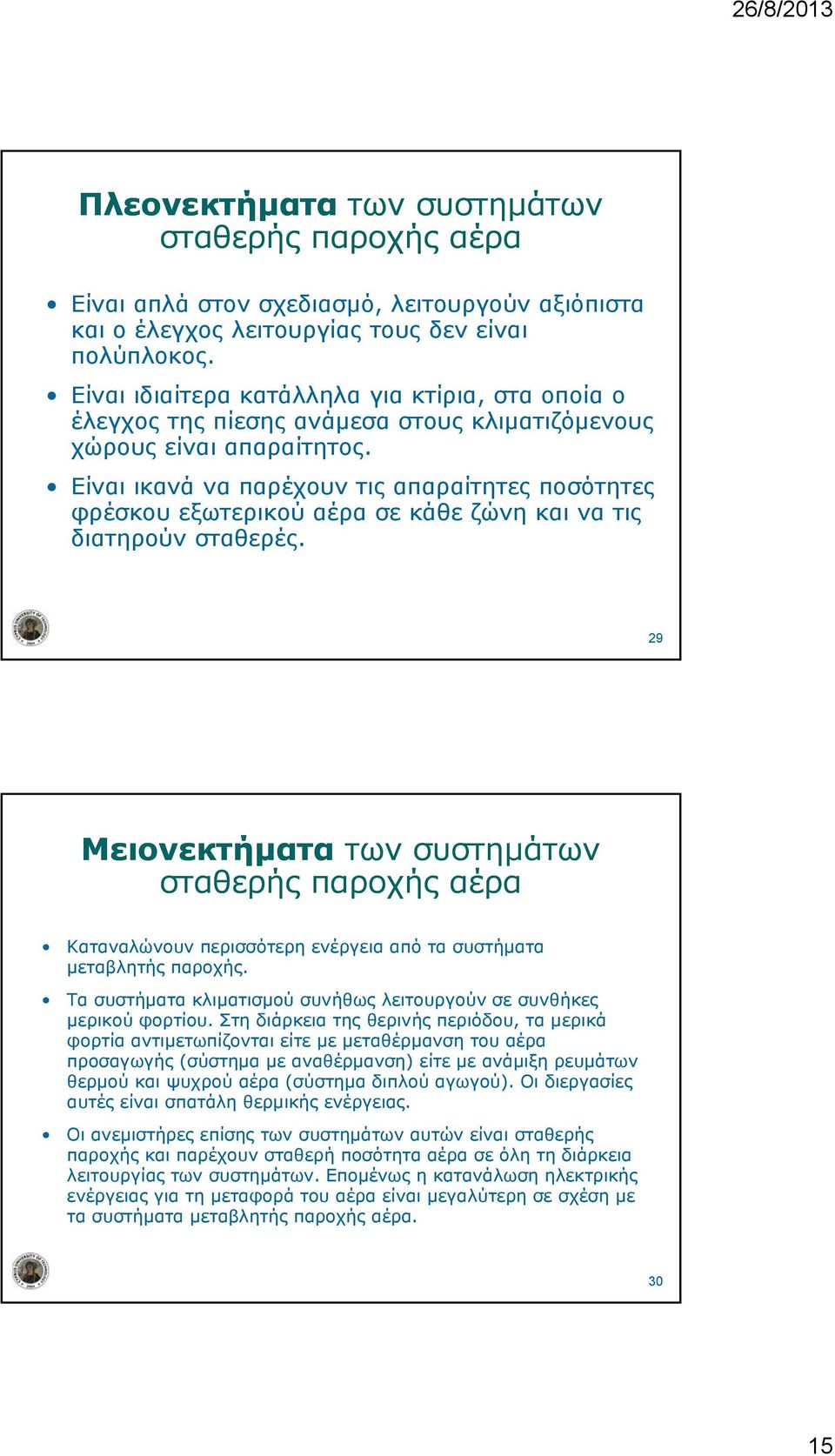 26/8/2013

Πλεονεκτήματα των συστημάτων σταθερής παροχής αέρα

• Είναι απλά στον σχεδιασμό, λειτουργούν αξιόπιστα και ο έλεγχος λειτουργίας τους δεν είναι πολύπλοκος.
• Είναι ιδιαίτερα κατάλληλα για κτίρια, στα οποία ο έλεγχος της πίεσης ανάμεσα στους κλιματιζόμενους χώρους είναι απαραίτητος.
• Είναι ικανά να παρέχουν τις απαραίτητες ποσότητες φρέσκου εξωτερικού αέρα σε κάθε ζώνη και να τις διατηρούν σταθερές.

29

Μειονεκτήματα των συστημάτων σταθερής παροχής αέρα

• Καταναλώνουν περισσότερη ενέργεια από τα συστήματα μεταβλητής παροχής.
• Τα συστήματα κλιματισμού συνήθως λειτουργούν σε συνθήκες μερικού φορτίου. Στη διάρκεια της θερινής περιόδου, τα μερικά φορτία αντιμετωπίζονται είτε με μεταθέρμανση του αέρα προσαγωγής (σύστημα με αναθέρμανση) είτε με ανάμιξη ρευμάτων θερμού και ψυχρού αέρα (σύστημα διπλού αγωγού). Οι διεργασίες αυτές είναι σπατάλη θερμικής ενέργειας.
• Οι ανεμιστήρες επίσης των συστημάτων αυτών είναι σταθερής παροχής και παρέχουν σταθερή ποσότητα αέρα σε όλη τη διάρκεια λειτουργίας των συστημάτων. Επομένως η κατανάλωση ηλεκτρικής ενέργειας για τη μεταφορά του αέρα είναι μεγαλύτερη σε σχέση με τα συστήματα μεταβλητής παροχής αέρα.

30

15